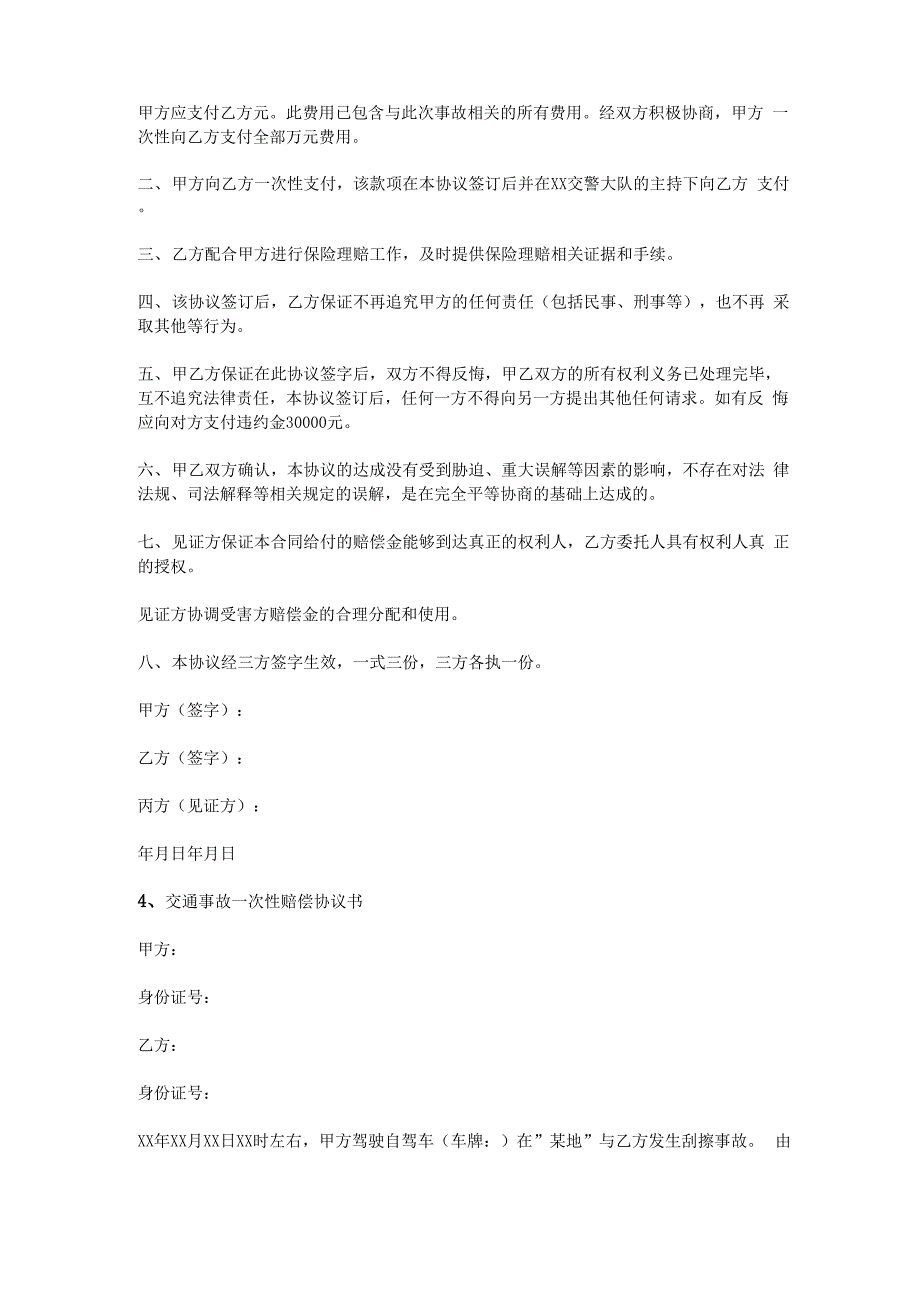 甲方应支付乙方元。此费用已包含与此次事故相关的所有费用。经双方积极协商，甲方 一次性向乙方支付全部万元费用。

二、甲方向乙方一次性支付，该款项在本协议签订后并在XX交警大队的主持下向乙方 支付。

三、乙方配合甲方进行保险理赔工作，及时提供保险理赔相关证据和手续。

四、该协议签订后，乙方保证不再追究甲方的任何责任（包括民事、刑事等），也不再 采取其他等行为。

五、甲乙方保证在此协议签字后，双方不得反悔，甲乙双方的所有权利义务已处理完毕，互不追究法律责任，本协议签订后，任何一方不得向另一方提出其他任何请求。如有反 悔应向对方支付违约金30000元。

六、甲乙双方确认，本协议的达成没有受到胁迫、重大误解等因素的影响，不存在对法 律法规、司法解释等相关规定的误解，是在完全平等协商的基础上达成的。

七、见证方保证本合同给付的赔偿金能够到达真正的权利人，乙方委托人具有权利人真 正的授权。

见证方协调受害方赔偿金的合理分配和使用。

八、本协议经三方签字生效，一式三份，三方各执一份。

甲方（签字）：

乙方（签字）：

丙方（见证方）：

年月日年月日

4、交通事故一次性赔偿协议书

甲方：

身份证号：

乙方：

身份证号：

XX年XX月XX日XX时左右，甲方驾驶自驾车（车牌：）在”某地”与乙方发生刮擦事故。 由